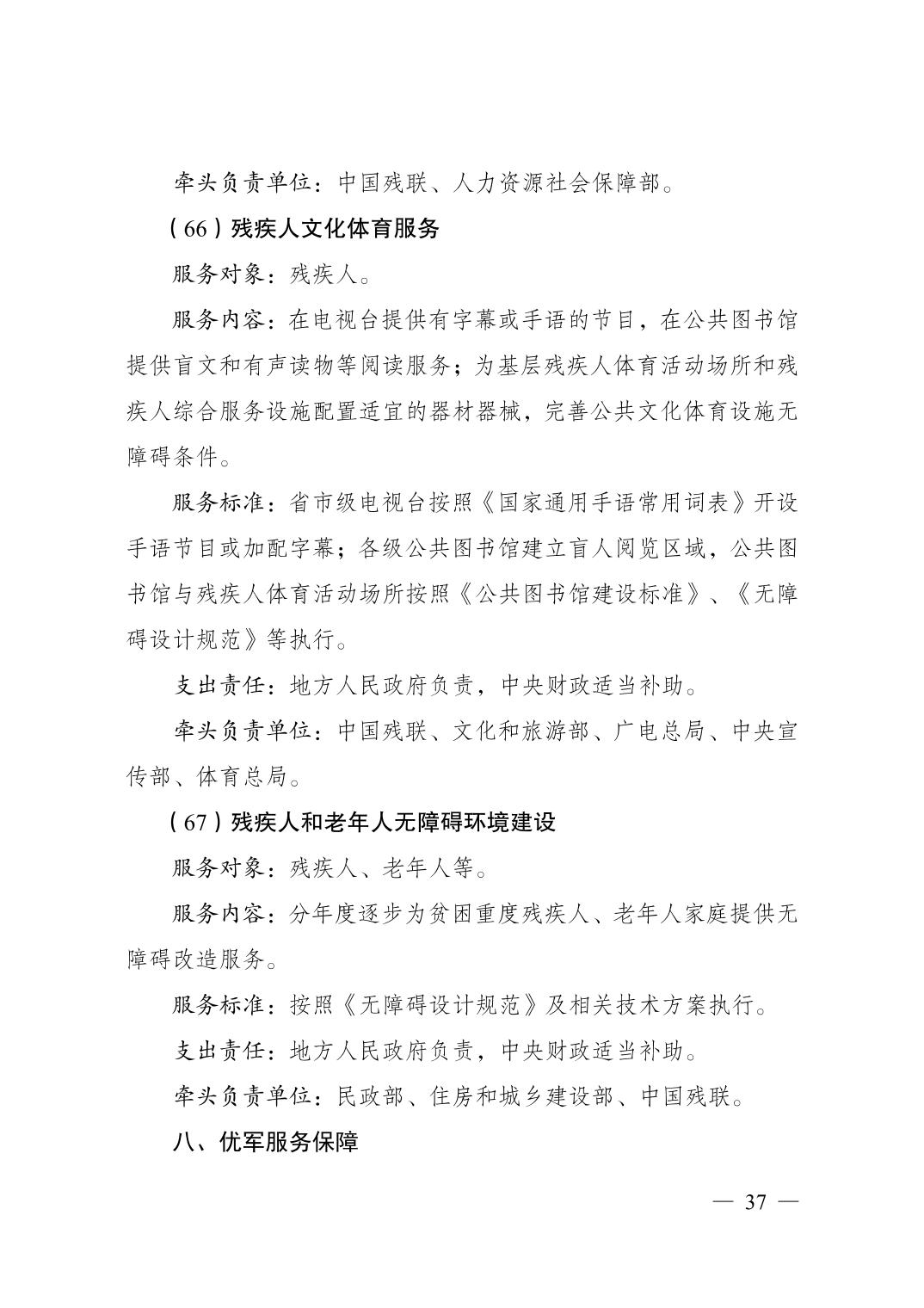 牵头负责单位：中国残联、人力资源社会保障部。

（66）残疾人文化体育服务

服务对象：残疾人。

服务内容：在电视台提供有字幕或手语的节目，在公共图书馆提供盲文和有声读物等阅读服务；为基层残疾人体育活动场所和残疾人综合服务设施配置适宜的器材器械，完善公共文化体育设施无障碍条件。

服务标准：省市级电视台按照《国家通用手语常用词表》开设手语节目或加配字幕；各级公共图书馆建立盲人阅览区域，公共图书馆与残疾人体育活动场所按照《公共图书馆建设标准》、《无障碍设计规范》等执行。

支出责任：地方人民政府负责，中央财政适当补助。

牵头负责单位：中国残联、文化和旅游部、广电总局、中央宣传部、体育总局。

（67）残疾人和老年人无障碍环境建设

服务对象：残疾人、老年人等。

服务内容：分年度逐步为贫困重度残疾人、老年人家庭提供无障碍改造服务。

服务标准：按照《无障碍设计规范》及相关技术方案执行。

支出责任：地方人民政府负责，中央财政适当补助。

牵头负责单位：民政部、住房和城乡建设部、中国残联。

八、优军服务保障

— 37 —